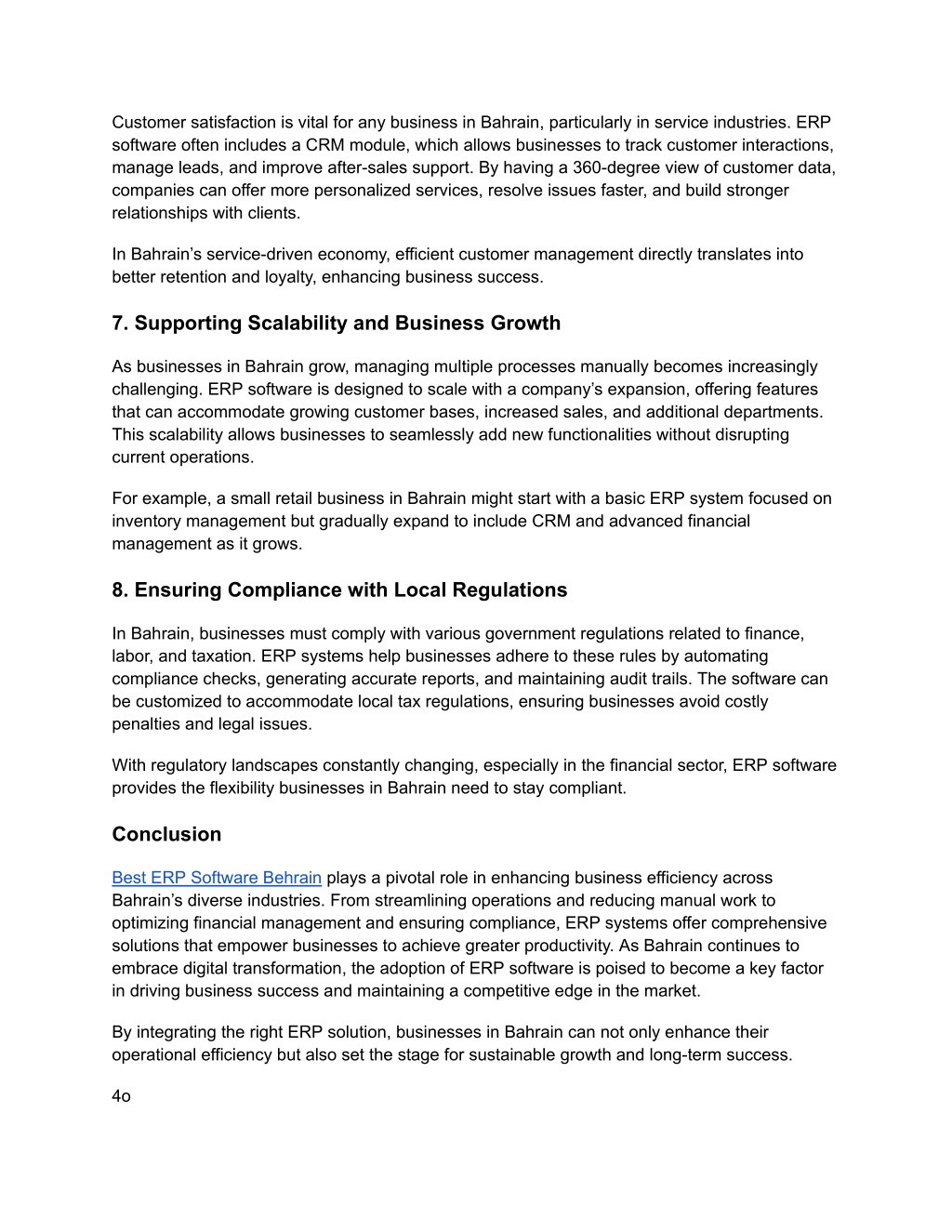 Customer satisfaction is vital for any business in Bahrain, particularly in service industries. ERP software often includes a CRM module, which allows businesses to track customer interactions, manage leads, and improve after-sales support. By having a 360-degree view of customer data, companies can offer more personalized services, resolve issues faster, and build stronger relationships with clients.

In Bahrain's service-driven economy, efficient customer management directly translates into better retention and loyalty, enhancing business success.

7. Supporting Scalability and Business Growth

As businesses in Bahrain grow, managing multiple processes manually becomes increasingly challenging. ERP software is designed to scale with a company's expansion, offering features that can accommodate growing customer bases, increased sales, and additional departments. This scalability allows businesses to seamlessly add new functionalities without disrupting current operations.

For example, a small retail business in Bahrain might start with a basic ERP system focused on inventory management but gradually expand to include CRM and advanced financial management as it grows.

8. Ensuring Compliance with Local Regulations

In Bahrain, businesses must comply with various government regulations related to finance, labor, and taxation. ERP systems help businesses adhere to these rules by automating compliance checks, generating accurate reports, and maintaining audit trails. The software can be customized to accommodate local tax regulations, ensuring businesses avoid costly penalties and legal issues.

With regulatory landscapes constantly changing, especially in the financial sector, ERP software provides the flexibility businesses in Bahrain need to stay compliant.

Conclusion

Best ERP Software Behrain plays a pivotal role in enhancing business efficiency across Bahrain's diverse industries. From streamlining operations and reducing manual work to optimizing financial management and ensuring compliance, ERP systems offer comprehensive solutions that empower businesses to achieve greater productivity. As Bahrain continues to embrace digital transformation, the adoption of ERP software is poised to become a key factor in driving business success and maintaining a competitive edge in the market.

By integrating the right ERP solution, businesses in Bahrain can not only enhance their operational efficiency but also set the stage for sustainable growth and long-term success.

4o